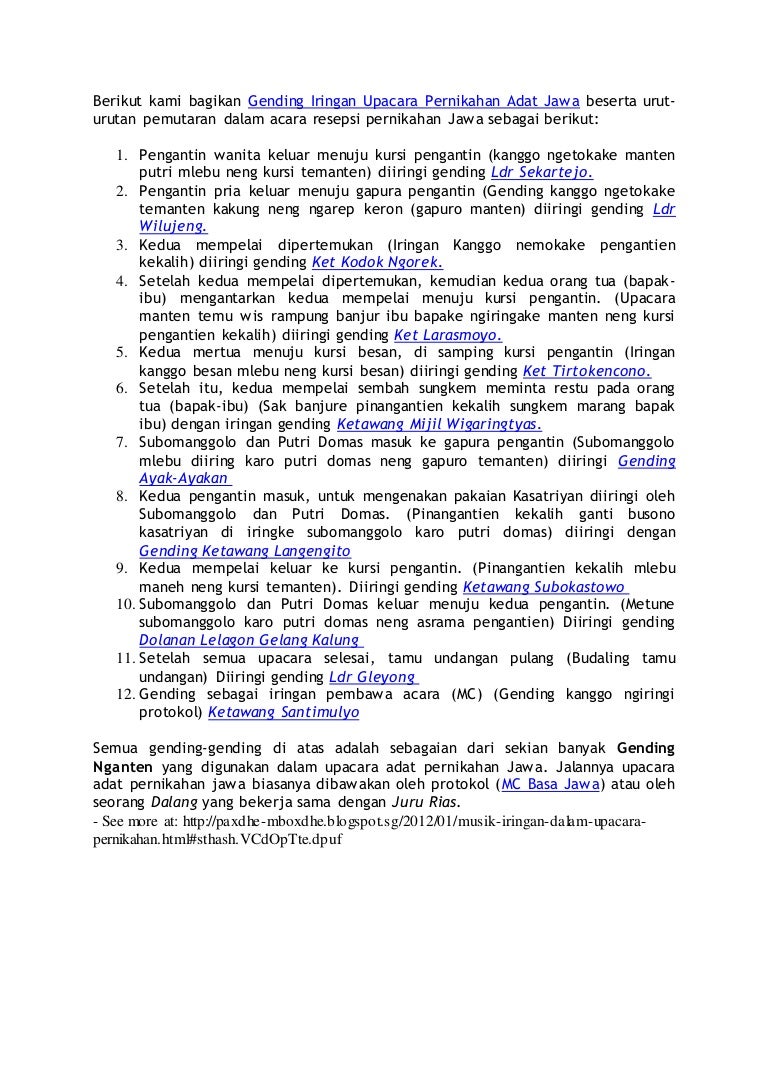 Berikut kami bagikan Gending Iringan Upacara Pernikahan Adat Jawa beserta urut-urutan pemutaran dalam acara resepsi pernikahan Jawa sebagai berikut:

1. Pengantin wanita keluar menuju kursi pengantin (kanggo ngetokake manten putri mlebu neng kursi temanten) diiringi gending Ldr Sekartejo.
2. Pengantin pria keluar menuju gapura pengantin (Gending kanggo ngetokake temanten kakung neng ngarep keron (gapuro manten) diiringi gending Ldr Wilujeng.
3. Kedua mempelai dipertemukan (Iringan Kanggo nemokake pengantien kekalih) diiringi gending Ket Kodok Ngorek.
4. Setelah kedua mempelai dipertemukan, kemudian kedua orang tua (bapak-ibu) mengantarkan kedua mempelai menuju kursi pengantin. (Upacara manten temu wis rampung banjur ibu bapake ngiringake manten neng kursi pengantien kekalih) diiringi gending Ket Larasmoyo.
5. Kedua mertua menuju kursi besan, di samping kursi pengantin (Iringan kanggo besan mlebu neng kursi besan) diiringi gending Ket Tirtokencono.
6. Setelah itu, kedua mempelai sembah sungkem meminta restu pada orang tua (bapak-ibu) (Sak banjure pinangantien kekalih sungkem marang bapak ibu) dengan iringan gending Ketawang Mijil Wigaringtyas.
7. Subomanggolo dan Putri Domas masuk ke gapura pengantin (Subomanggolo mlebu diiring karo putri domas neng gapuro temanten) diiringi Gending Ayak-Ayakan
8. Kedua pengantin masuk, untuk mengenakan pakaian Kasatriyan diiringi oleh Subomanggolo dan Putri Domas. (Pinangantien kekalih ganti busono kasatriyan di iringke subomanggolo karo putri domas) diiringi dengan Gending Ketawang Langengito
9. Kedua mempelai keluar ke kursi pengantin. (Pinangantien kekalih mlebu maneh neng kursi temanten). Diiringi gending Ketawang Subokastowo
10. Subomanggolo dan Putri Domas keluar menuju kedua pengantin. (Metune subomanggolo karo putri domas neng asrama pengantien) Diiringi gending Dolanan Lelagon Gelang Kalung
11. Setelah semua upacara selesai, tamu undangan pulang (Budaling tamu undangan) Diiringi gending Ldr Gleyong
12. Gending sebagai iringan pembawa acara (MC) (Gending kanggo ngiringi protokol) Ketawang Santimulyo

Semua gending-gending di atas adalah sebagaian dari sekian banyak Gending Nganten yang digunakan dalam upacara adat pernikahan Jawa. Jalannya upacara adat pernikahan jawa biasanya dibawakan oleh protokol (MC Basa Jawa) atau oleh seorang Dalang yang bekerja sama dengan Juru Rias.
- See more at: http://paxdhe-mboxdhe.blogspot.sg/2012/01/musik-iringan-dalam-upacara-pernikahan.html#sthash.VCdOpTte.dpuf